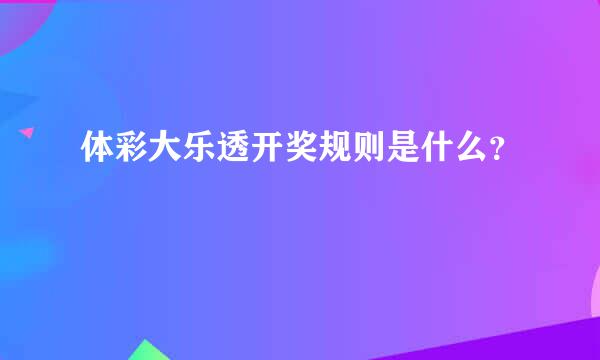 体彩大乐透开奖规则是什么？